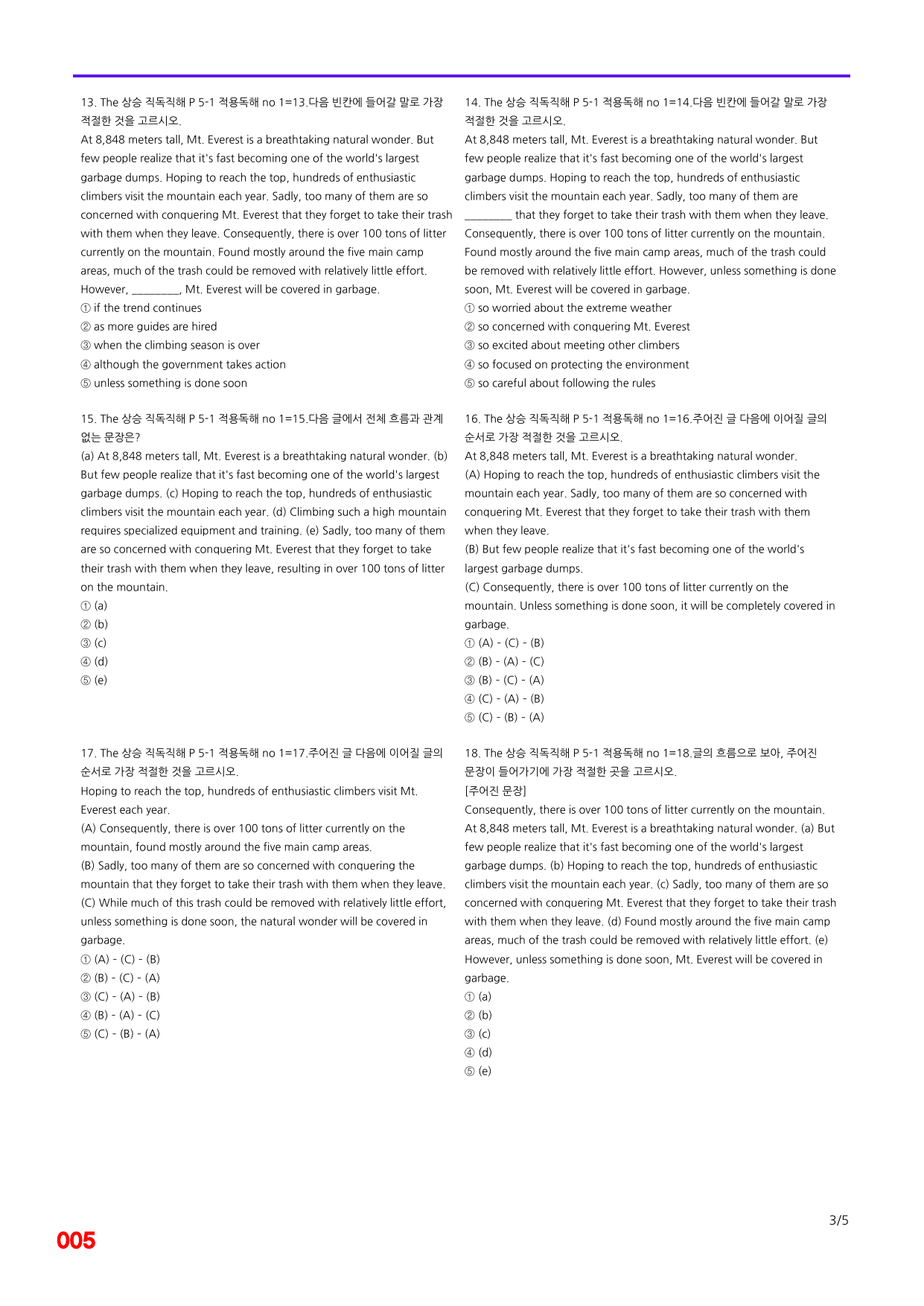 13. The 상승 직독직해 P 5-1 적용독해 no 1=13.다음 빈칸에 들어갈 말로 가장 적절한 것을 고르시오.

At 8,848 meters tall, Mt. Everest is a breathtaking natural wonder. But few people realize that it's fast becoming one of the world's largest garbage dumps. Hoping to reach the top, hundreds of enthusiastic climbers visit the mountain each year. Sadly, too many of them are so concerned with conquering Mt. Everest that they forget to take their trash with them when they leave. Consequently, there is over 100 tons of litter currently on the mountain. Found mostly around the five main camp areas, much of the trash could be removed with relatively little effort. However, ____, Mt. Everest will be covered in garbage.

① if the trend continues
② as more guides are hired
③ when the climbing season is over
④ although the government takes action
⑤ unless something is done soon

15. The 상승 직독직해 P 5-1 적용독해 no 1=15.다음 글에서 전체 흐름과 관계 없는 문장은?

(a) At 8,848 meters tall, Mt. Everest is a breathtaking natural wonder. (b) But few people realize that it's fast becoming one of the world's largest garbage dumps. (c) Hoping to reach the top, hundreds of enthusiastic climbers visit the mountain each year. (d) Climbing such a high mountain requires specialized equipment and training. (e) Sadly, too many of them are so concerned with conquering Mt. Everest that they forget to take their trash with them when they leave, resulting in over 100 tons of litter on the mountain.

① (a)
② (b)
③ (c)
④ (d)
⑤ (e)

17. The 상승 직독직해 P 5-1 적용독해 no 1=17.주어진 글 다음에 이어질 글의 순서로 가장 적절한 것을 고르시오.

Hoping to reach the top, hundreds of enthusiastic climbers visit Mt. Everest each year.

(A) Consequently, there is over 100 tons of litter currently on the mountain, found mostly around the five main camp areas.

(B) Sadly, too many of them are so concerned with conquering the mountain that they forget to take their trash with them when they leave.

(C) While much of this trash could be removed with relatively little effort, unless something is done soon, the natural wonder will be covered in garbage.

① (A) - (C) - (B)
② (B) - (C) - (A)
③ (C) - (A) - (B)
④ (B) - (A) - (C)
⑤ (C) - (B) - (A)

14. The 상승 직독직해 P 5-1 적용독해 no 1=14.다음 빈칸에 들어갈 말로 가장 적절한 것을 고르시오.

At 8,848 meters tall, Mt. Everest is a breathtaking natural wonder. But few people realize that it's fast becoming one of the world's largest garbage dumps. Hoping to reach the top, hundreds of enthusiastic climbers visit the mountain each year. Sadly, too many of them are ____ that they forget to take their trash with them when they leave. Consequently, there is over 100 tons of litter currently on the mountain. Found mostly around the five main camp areas, much of the trash could be removed with relatively little effort. However, unless something is done soon, Mt. Everest will be covered in garbage.

① so worried about the extreme weather
② so concerned with conquering Mt. Everest
③ so excited about meeting other climbers
④ so focused on protecting the environment
⑤ so careful about following the rules

16. The 상승 직독직해 P 5-1 적용독해 no 1=16.주어진 글 다음에 이어질 글의 순서로 가장 적절한 것을 고르시오.

At 8,848 meters tall, Mt. Everest is a breathtaking natural wonder.

(A) Hoping to reach the top, hundreds of enthusiastic climbers visit the mountain each year. Sadly, too many of them are so concerned with conquering Mt. Everest that they forget to take their trash with them when they leave.

(B) But few people realize that it's fast becoming one of the world's largest garbage dumps.

(C) Consequently, there is over 100 tons of litter currently on the mountain. Unless something is done soon, it will be completely covered in garbage.

① (A) - (C) - (B)
② (B) - (A) - (C)
③ (B) - (C) - (A)
④ (C) - (A) - (B)
⑤ (C) - (B) - (A)

18. The 상승 직독직해 P 5-1 적용독해 no 1=18.글의 흐름으로 보아, 주어진 문장이 들어가기에 가장 적절한 곳을 고르시오.

[주어진 문장]
Consequently, there is over 100 tons of litter currently on the mountain.

At 8,848 meters tall, Mt. Everest is a breathtaking natural wonder. (a) But few people realize that it's fast becoming one of the world's largest garbage dumps. (b) Hoping to reach the top, hundreds of enthusiastic climbers visit the mountain each year. (c) Sadly, too many of them are so concerned with conquering Mt. Everest that they forget to take their trash with them when they leave. (d) Found mostly around the five main camp areas, much of the trash could be removed with relatively little effort. (e) However, unless something is done soon, Mt. Everest will be covered in garbage.

① (a)
② (b)
③ (c)
④ (d)
⑤ (e)

3/5

005